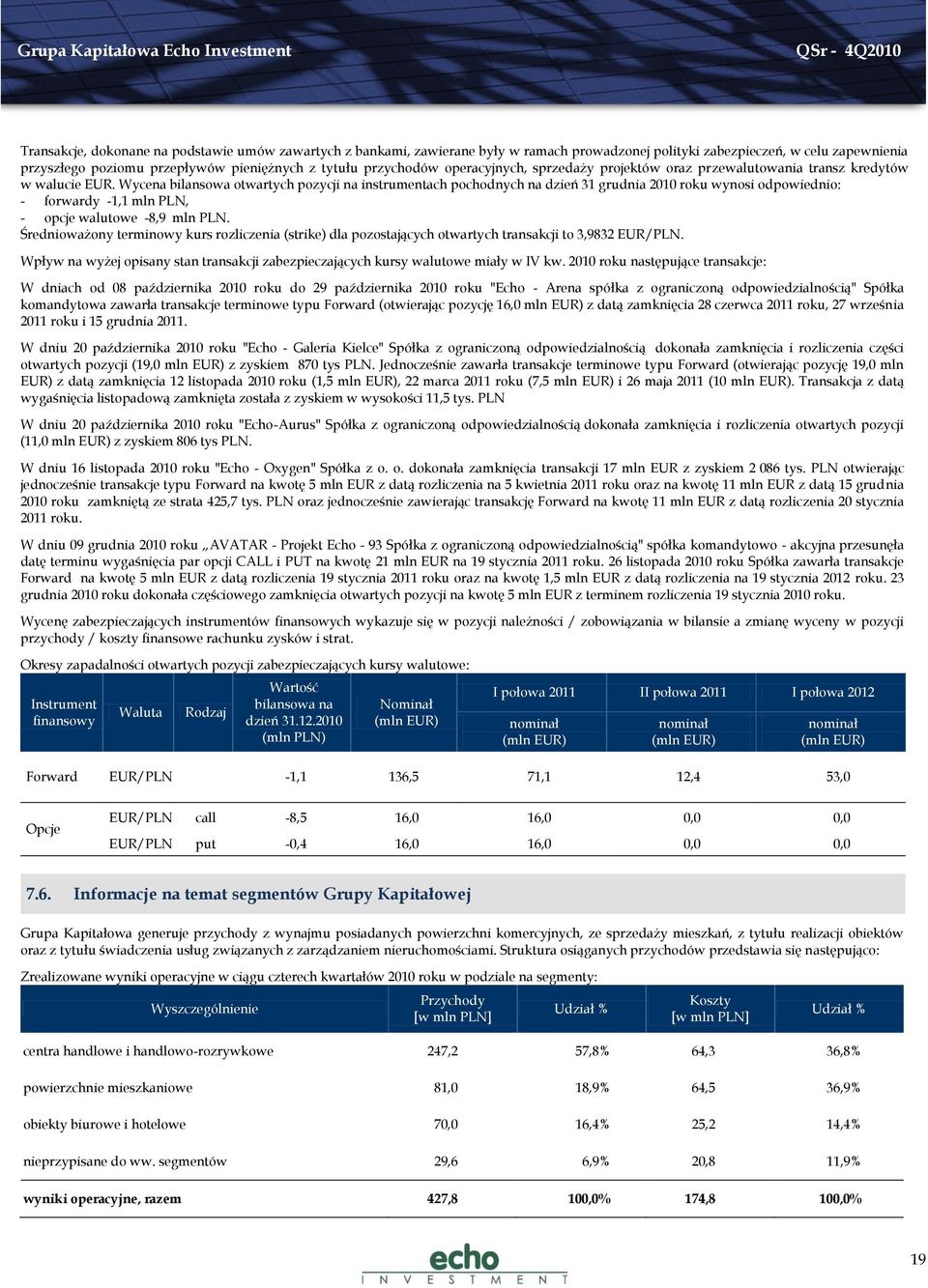 Grupa Kapitałowa Echo Investment

QSr - 4Q2010

Transakcje, dokonane na podstawie umów zawartych z bankami, zawierane były w ramach prowadzonej polityki zabezpieczeń, w celu zapewnienia przyszłego poziomu przepływów pieniężnych z tytułu przychodów operacyjnych, sprzedaży projektów oraz przewalutowania transz kredytów w walucie EUR. Wycena bilansowa otwartych pozycji na instrumentach pochodnych na dzień 31 grudnia 2010 roku wynosi odpowiednio:
- forwardy -1,1 mln PLN,
- opcje walutowe -8,9 mln PLN.
Średnioważony terminowy kurs rozliczenia (strike) dla pozostających otwartych transakcji to 3,9832 EUR/PLN.

Wpływ na wyżej opisany stan transakcji zabezpieczających kursy walutowe miały w IV kw. 2010 roku następujące transakcje:

W dniach od 08 października 2010 roku do 29 października 2010 roku "Echo - Arena spółka z ograniczoną odpowiedzialnością" Spółka komandytowa zawarła transakcje terminowe typu Forward (otwierając pozycję 16,0 mln EUR) z datą zamknięcia 28 czerwca 2011 roku, 27 września 2011 roku i 15 grudnia 2011.

W dniu 20 października 2010 roku "Echo - Galeria Kielce" Spółka z ograniczoną odpowiedzialnością dokonała zamknięcia i rozliczenia części otwartych pozycji (19,0 mln EUR) z zyskiem 870 tys PLN. Jednocześnie zawarła transakcje terminowe typu Forward (otwierając pozycję 19,0 mln EUR) z datą zamknięcia 12 listopada 2010 roku (1,5 mln EUR), 22 marca 2011 roku (7,5 mln EUR) i 26 maja 2011 (10 mln EUR). Transakcja z datą wygaśnięcia listopadową zamknięta została z zyskiem w wysokości 11,5 tys. PLN

W dniu 20 października 2010 roku "Echo-Aurus" Spółka z ograniczoną odpowiedzialnością dokonała zamknięcia i rozliczenia otwartych pozycji (11,0 mln EUR) z zyskiem 806 tys PLN.

W dniu 16 listopada 2010 roku "Echo - Oxygen" Spółka z o. o. dokonała zamknięcia transakcji 17 mln EUR z zyskiem 2 086 tys. PLN otwierając jednocześnie transakcje typu Forward na kwotę 5 mln EUR z datą rozliczenia na 5 kwietnia 2011 roku oraz na kwotę 11 mln EUR z datą 15 grudnia 2010 roku zamkniętą ze strata 425,7 tys. PLN oraz jednocześnie zawierając transakcję Forward na kwotę 11 mln EUR z datą rozliczenia 20 stycznia 2011 roku.

W dniu 09 grudnia 2010 roku „AVATAR - Projekt Echo - 93 Spółka z ograniczoną odpowiedzialnością" spółka komandytowo - akcyjna przesunęła datę terminu wygaśnięcia par opcji CALL i PUT na kwotę 21 mln EUR na 19 stycznia 2011 roku. 26 listopada 2010 roku Spółka zawarła transakcje Forward na kwotę 5 mln EUR z datą rozliczenia 19 stycznia 2011 roku oraz na kwotę 1,5 mln EUR z datą rozliczenia na 19 stycznia 2012 roku. 23 grudnia 2010 roku dokonała częściowego zamknięcia otwartych pozycji na kwotę 5 mln EUR z terminem rozliczenia 19 stycznia 2010 roku.

Wycenę zabezpieczających instrumentów finansowych wykazuje się w pozycji należności / zobowiązania w bilansie a zmianę wyceny w pozycji przychody / koszty finansowe rachunku zysków i strat.

Okresy zapadalności otwartych pozycji zabezpieczających kursy walutowe:

| Instrument finansowy | Waluta | Rodzaj | Wartość bilansowa na dzień 31.12.2010 (mln PLN) | Nominał (mln EUR) | I połowa 2011 nominał (mln EUR) | II połowa 2011 nominał (mln EUR) | I połowa 2012 nominał (mln EUR) |
|---|---|---|---|---|---|---|---|
| Forward | EUR/PLN | | -1,1 | 136,5 | 71,1 | 12,4 | 53,0 |
| Opcje | EUR/PLN | call | -8,5 | 16,0 | 16,0 | 0,0 | 0,0 |
| | EUR/PLN | put | -0,4 | 16,0 | 16,0 | 0,0 | 0,0 |

7.6. Informacje na temat segmentów Grupy Kapitałowej

Grupa Kapitałowa generuje przychody z wynajmu posiadanych powierzchni komercyjnych, ze sprzedaży mieszkań, z tytułu realizacji obiektów oraz z tytułu świadczenia usług związanych z zarządzaniem nieruchomościami. Struktura osiąganych przychodów przedstawia się następująco:

Zrealizowane wyniki operacyjne w ciągu czterech kwartałów 2010 roku w podziale na segmenty:

| Wyszczególnienie | Przychody [w mln PLN] | Udział % | Koszty [w mln PLN] | Udział % |
|---|---|---|---|---|
| centra handlowe i handlowo-rozrywkowe | 247,2 | 57,8% | 64,3 | 36,8% |
| powierzchnie mieszkaniowe | 81,0 | 18,9% | 64,5 | 36,9% |
| obiekty biurowe i hotelowe | 70,0 | 16,4% | 25,2 | 14,4% |
| nieprzypisane do ww. segmentów | 29,6 | 6,9% | 20,8 | 11,9% |
| wyniki operacyjne, razem | 427,8 | 100,0% | 174,8 | 100,0% |

echo
INVESTMENT

19